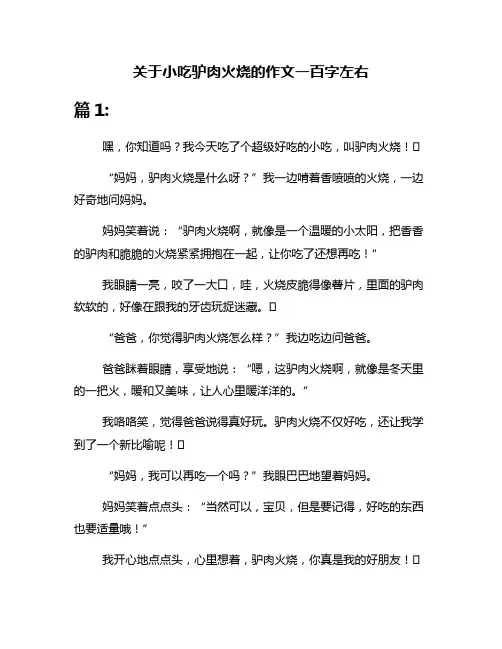 关于小吃驴肉火烧的作文一百字左右

篇 1:

嘿，你知道吗？我今天吃了个超级好吃的小吃，叫驴肉火烧！□

“妈妈，驴肉火烧是什么呀？”我一边啃着香喷喷的火烧，一边好奇地问妈妈。

妈妈笑着说：“驴肉火烧啊，就像是一个温暖的小太阳，把香香的驴肉和脆脆的火烧紧紧拥抱在一起，让你吃了还想再吃！”

我眼睛一亮，咬了一大口，哇，火烧皮脆得像薯片，里面的驴肉软软的，好像在跟我的牙齿玩捉迷藏。□

“爸爸，你觉得驴肉火烧怎么样？”我边吃边问爸爸。

爸爸眯着眼睛，享受地说：“嗯，这驴肉火烧啊，就像是冬天里的一把火，暖和又美味，让人心里暖洋洋的。”

我咯咯笑，觉得爸爸说得真好玩。驴肉火烧不仅好吃，还让我学到了一个新比喻呢！□

“妈妈，我可以再吃一个吗？”我眼巴巴地望着妈妈。

妈妈笑着点点头：“当然可以，宝贝，但是要记得，好吃的东西也要适量哦！”

我开心地点点头，心里想着，驴肉火烧，你真是我的好朋友！□